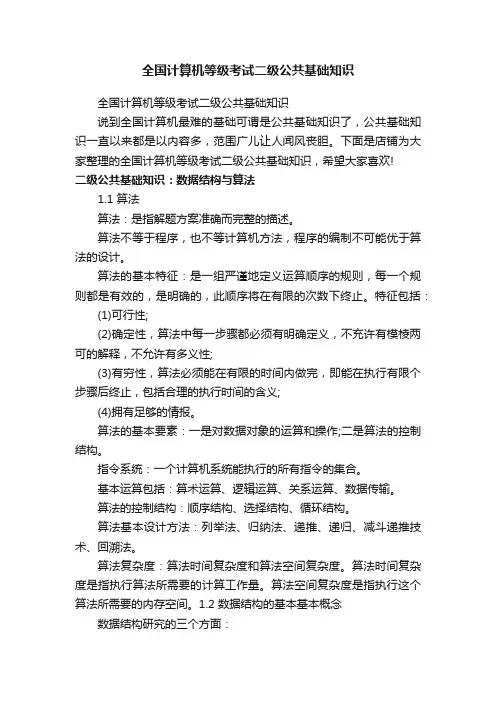 全国计算机等级考试二级公共基础知识

全国计算机等级考试二级公共基础知识

说到全国计算机最难的基础可谓是公共基础知识了，公共基础知识一直以来都是以内容多，范围广儿让人闻风丧胆。下面是店铺为大家整理的全国计算机等级考试二级公共基础知识，希望大家喜欢!

二级公共基础知识：数据结构与算法

1.1 算法

算法：是指解题方案准确而完整的描述。

算法不等于程序，也不等计算机方法，程序的编制不可能优于算法的设计。

算法的基本特征：是一组严谨地定义运算顺序的规则，每一个规则都是有效的，是明确的，此顺序将在有限的次数下终止。特征包括：

(1)可行性;

(2)确定性，算法中每一步骤都必须有明确定义，不充许有模棱两可的解释，不允许有多义性;

(3)有穷性，算法必须能在有限的时间内做完，即能在执行有限个步骤后终止，包括合理的执行时间的含义;

(4)拥有足够的情报。

算法的基本要素：一是对数据对象的运算和操作;二是算法的控制结构。

指令系统：一个计算机系统能执行的所有指令的集合。

基本运算包括：算术运算、逻辑运算、关系运算、数据传输。

算法的控制结构：顺序结构、选择结构、循环结构。

算法基本设计方法：列举法、归纳法、递推、递归、减斗递推技术、回溯法。

算法复杂度：算法时间复杂度和算法空间复杂度。算法时间复杂度是指执行算法所需要的计算工作量。算法空间复杂度是指执行这个算法所需要的内存空间。1.2 数据结构的基本基本概念

数据结构研究的三个方面：